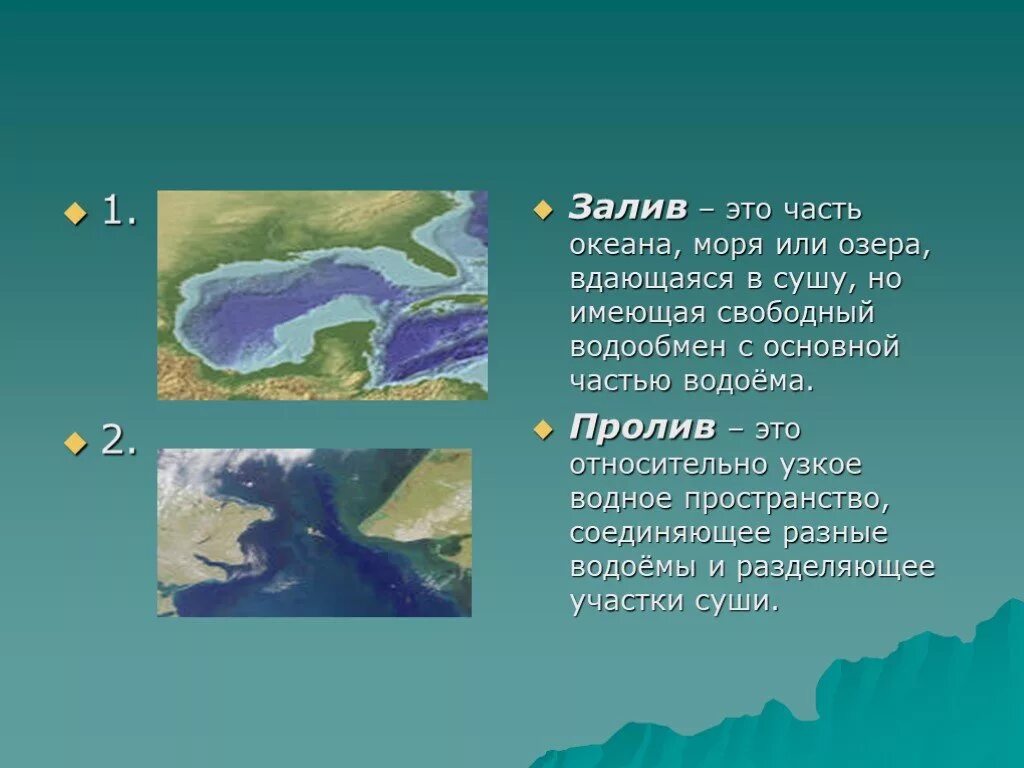 1.

2.

Залив – это часть океана, моря или озера, вдающаяся в сушу, но имеющая свободный водообмен с основной частью водоёма.

Пролив – это относительно узкое водное пространство, соединяющее разные водоёмы и разделяющее участки суши.